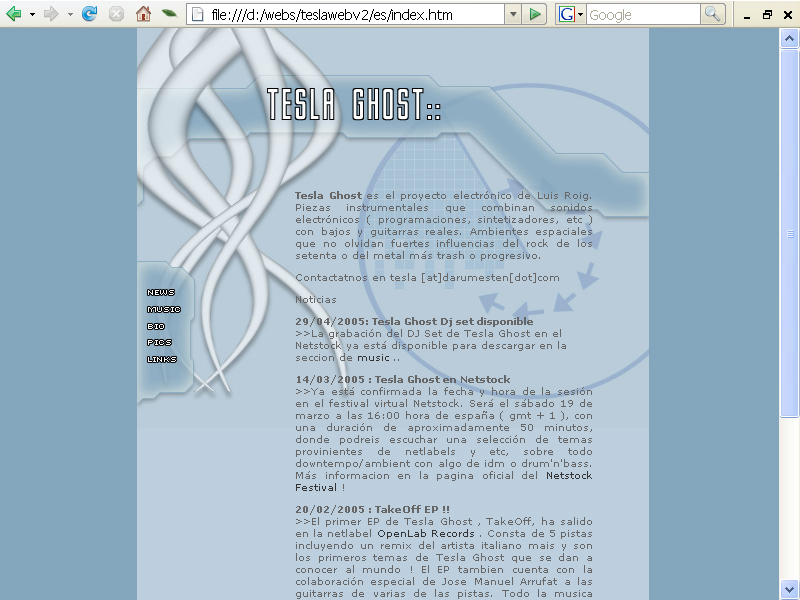 file:///d:/webs/teslawebv2/es/index.htm

Google

TESLA GHOST::

NEWS
MUSIC
BIO
PICS
LINKS

Tesla Ghost es el proyecto electrónico de Luis Roig. Piezas instrumentales que combinan sonidos electrónicos ( programaciones, sintetizadores, etc ) con bajos y guitarras reales. Ambientes espaciales que no olvidan fuertes influencias del rock de los setenta o del metal más trash o progresivo.

Contactatnos en tesla [at]darumesten[dot]com

Noticias

29/04/2005: Tesla Ghost Dj set disponible
>>La grabación del DJ Set de Tesla Ghost en el Netstock ya está disponible para descargar en la seccion de music ..

14/03/2005 : Tesla Ghost en Netstock
>>Ya está confirmada la fecha y hora de la sesión en el festival virtual Netstock. Será el sábado 19 de marzo a las 16:00 hora de españa ( gmt + 1 ), con una duración de aproximadamente 50 minutos, donde podreis escuchar una selección de temas provinientes de netlabels y etc, sobre todo downtempo/ambient con algo de idm o drum'n'bass. Más informacion en la pagina oficial del Netstock Festival !

20/02/2005 : TakeOff EP !!
>>El primer EP de Tesla Ghost , TakeOff, ha salido en la netlabel OpenLab Records . Consta de 5 pistas incluyendo un remix del artista italiano mais y son los primeros temas de Tesla Ghost que se dan a conocer al mundo ! El EP tambien cuenta con la colaboración especial de Jose Manuel Arrufat a las guitarras de varias de las pistas. Todo la musica